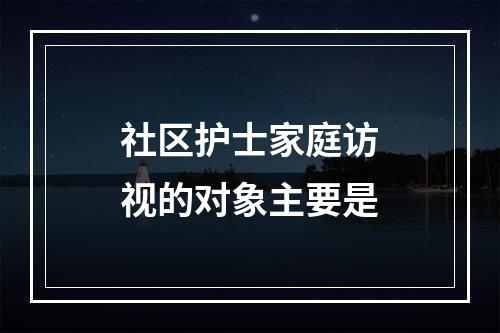 社区护士家庭访视的对象主要是